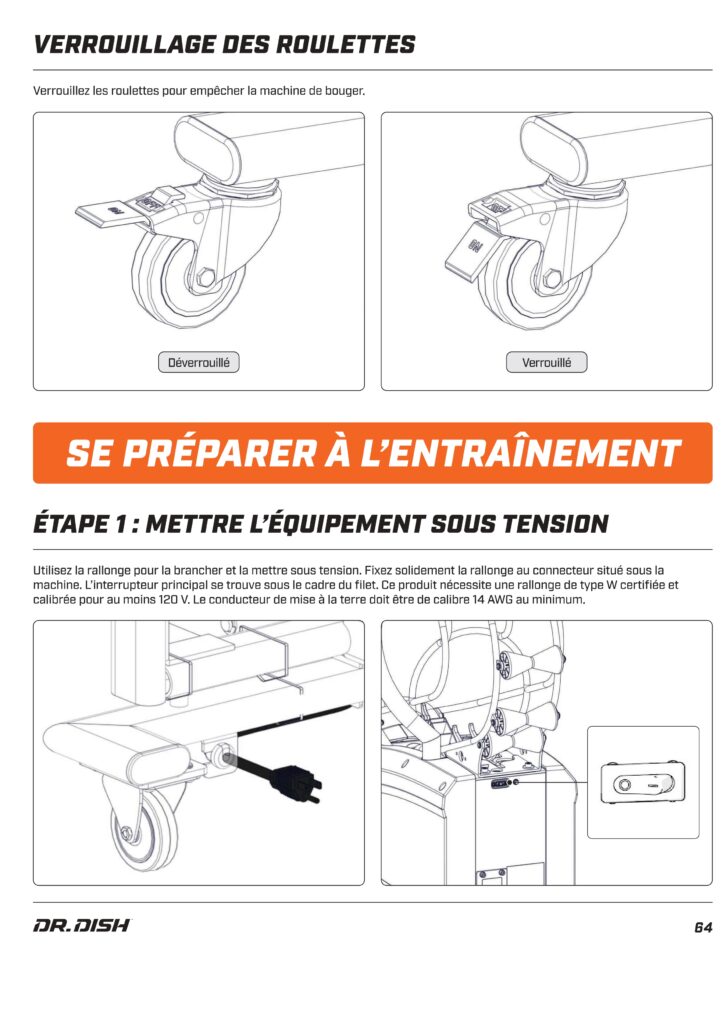 VERROUILLAGE DES ROULETTES

Verrouillez les roulettes pour empêcher la machine de bouger.

Déverrouillé

Verrouillé

SE PRÉPARER À L'ENTRAÎNEMENT

ÉTAPE 1 : METTRE L'ÉQUIPEMENT SOUS TENSION

Utilisez la rallonge pour la brancher et la mettre sous tension. Fixez solidement la rallonge au connecteur situé sous la machine. L'interrupteur principal se trouve sous le cadre du filet. Ce produit nécessite une rallonge de type W certifiée et calibrée pour au moins 120 V. Le conducteur de mise à la terre doit être de calibre 14 AWG au minimum.

DR.DISH

64